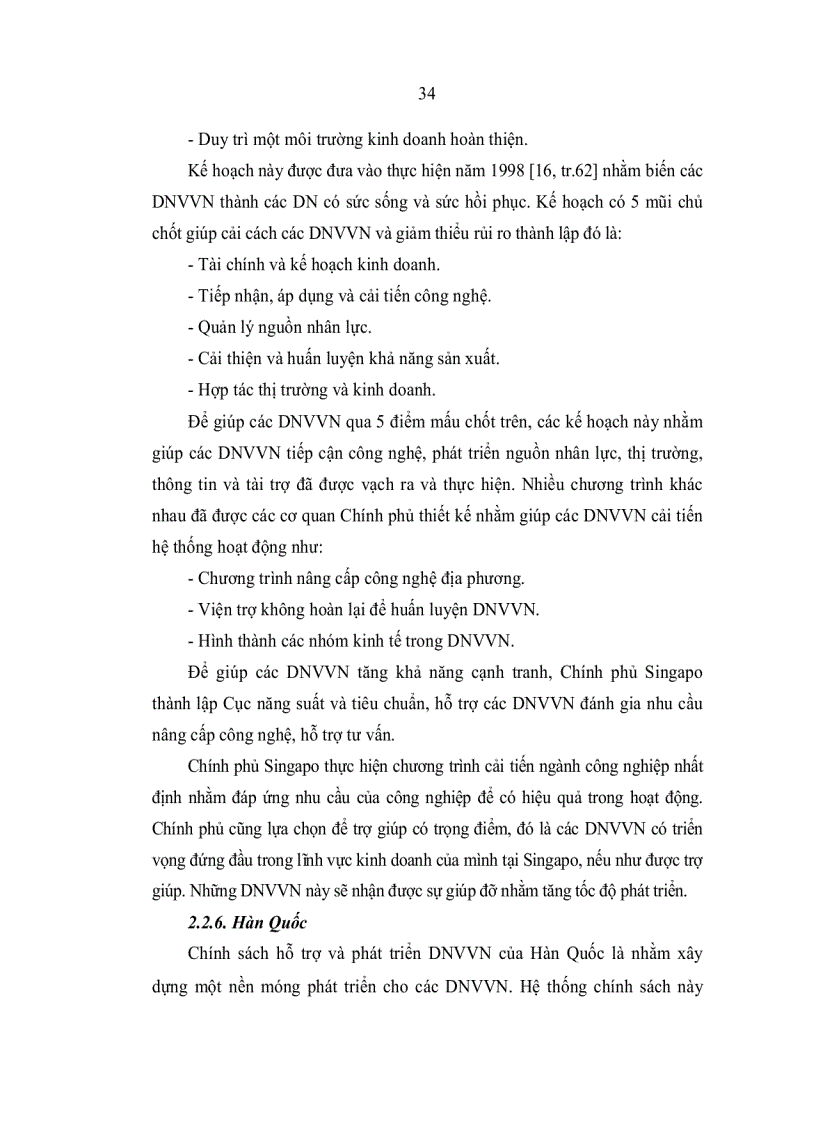 34

- Duy trì một môi trường kinh doanh hoàn thiện.

Kế hoạch này được đưa vào thực hiện năm 1998 [16, tr.62] nhằm biến các DNVVN thành các DN có sức sống và sức hồi phục. Kế hoạch có 5 mũi chủ chốt giúp cải cách các DNVVN và giảm thiểu rủi ro thành lập đó là:

- Tài chính và kế hoạch kinh doanh.

- Tiếp nhận, áp dụng và cải tiến công nghệ.

- Quản lý nguồn nhân lực.

- Cải thiện và huấn luyện khả năng sản xuất.

- Hợp tác thị trường và kinh doanh.

Để giúp các DNVVN qua 5 điểm mấu chốt trên, các kế hoạch này nhằm giúp các DNVVN tiếp cận công nghệ, phát triển nguồn nhân lực, thị trường, thông tin và tài trợ đã được vạch ra và thực hiện. Nhiều chương trình khác nhau đã được các cơ quan Chính phủ thiết kế nhằm giúp các DNVVN cải tiến hệ thống hoạt động như:

- Chương trình nâng cấp công nghệ địa phương.

- Viện trợ không hoàn lại để huấn luyện DNVVN.

- Hình thành các nhóm kinh tế trong DNVVN.

Để giúp các DNVVN tăng khả năng cạnh tranh, Chính phủ Singapo thành lập Cục năng suất và tiêu chuẩn, hỗ trợ các DNVVN đánh gia nhu cầu nâng cấp công nghệ, hỗ trợ tư vấn.

Chính phủ Singapo thực hiện chương trình cải tiến ngành công nghiệp nhất định nhằm đáp ứng nhu cầu của công nghiệp để có hiệu quả trong hoạt động. Chính phủ cũng lựa chọn để trợ giúp có trọng điểm, đó là các DNVVN có triển vọng đứng đầu trong lĩnh vực kinh doanh của mình tại Singapo, nếu như được trợ giúp. Những DNVVN này sẽ nhận được sự giúp đỡ nhằm tăng tốc độ phát triển.

2.2.6. Hàn Quốc

Chính sách hỗ trợ và phát triển DNVVN của Hàn Quốc là nhằm xây dựng một nền móng phát triển cho các DNVVN. Hệ thống chính sách này